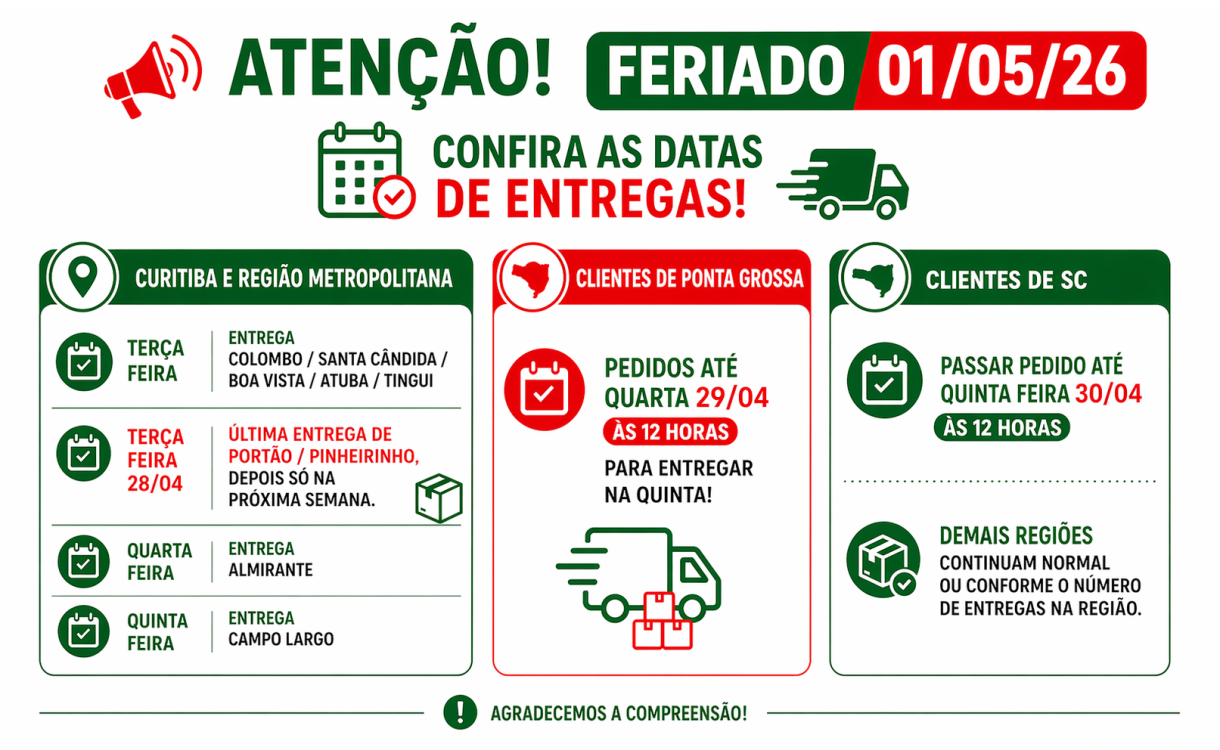 ATENÇÃO! FERIADO 01/05/26

CONFIRA AS DATAS DE ENTREGAS!

CURITIBA E REGIÃO METROPOLITANA

TERÇA FEIRA
ENTREGA
COLOMBO / SANTA CÂNDIDA / BOA VISTA / ATUBA / TINGUI

TERÇA FEIRA 28/04
ÚLTIMA ENTREGA DE PORTÃO / PINHEIRINHO, DEPOIS SÓ NA PRÓXIMA SEMANA.

QUARTA FEIRA
ENTREGA
ALMIRANTE

QUINTA FEIRA
ENTREGA
CAMPO LARGO

CLIENTES DE PONTA GROSSA

PEDIDOS ATÉ QUARTA 29/04
ÀS 12 HORAS

PARA ENTREGAR NA QUINTA!

CLIENTES DE SC

PASSAR PEDIDO ATÉ QUINTA FEIRA 30/04
ÀS 12 HORAS

DEMAIS REGIÕES
CONTINUAM NORMAL OU CONFORME O NÚMERO DE ENTREGAS NA REGIÃO.

AGRADECEMOS A COMPREENSÃO!